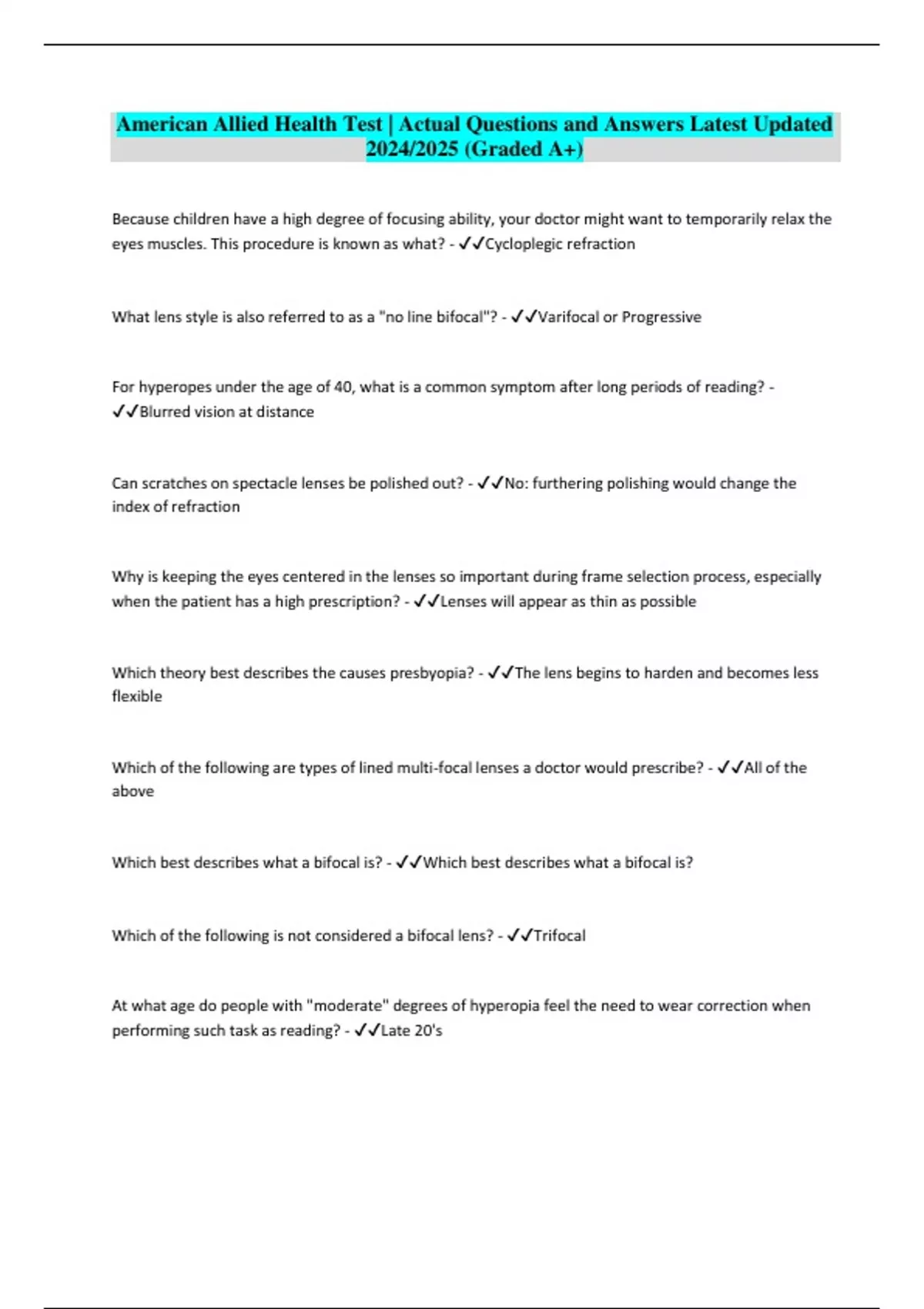 American Allied Health Test | Actual Questions and Answers Latest Updated 2024/2025 (Graded A+)

Because children have a high degree of focusing ability, your doctor might want to temporarily relax the eyes muscles. This procedure is known as what? - ✓✓Cycloplegic refraction

What lens style is also referred to as a "no line bifocal"? - ✓✓Varifocal or Progressive

For hyperopes under the age of 40, what is a common symptom after long periods of reading? - ✓✓Blurred vision at distance

Can scratches on spectacle lenses be polished out? - ✓✓No: furthering polishing would change the index of refraction

Why is keeping the eyes centered in the lenses so important during frame selection process, especially when the patient has a high prescription? - ✓✓Lenses will appear as thin as possible

Which theory best describes the causes presbyopia? - ✓✓The lens begins to harden and becomes less flexible

Which of the following are types of lined multi-focal lenses a doctor would prescribe? - ✓✓All of the above

Which best describes what a bifocal is? - ✓✓Which best describes what a bifocal is?

Which of the following is not considered a bifocal lens? - ✓✓Trifocal

At what age do people with "moderate" degrees of hyperopia feel the need to wear correction when performing such task as reading? - ✓✓Late 20's